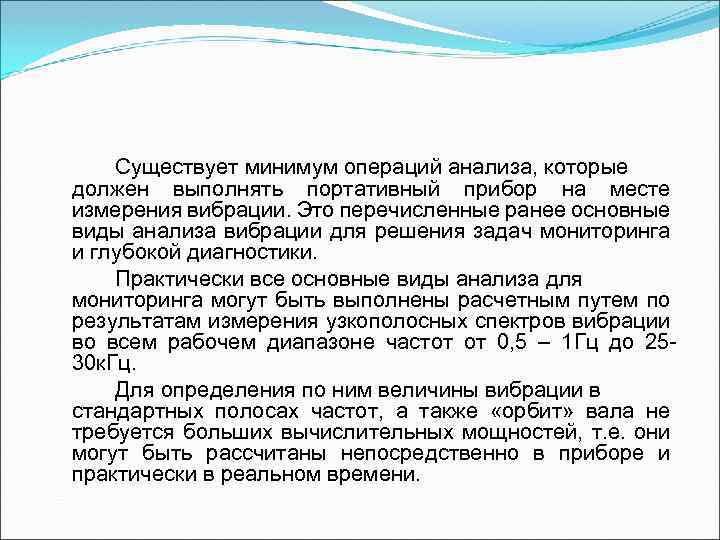 Существует минимум операций анализа, которые должен выполнять портативный прибор на месте измерения вибрации. Это перечисленные ранее основные виды анализа вибрации для решения задач мониторинга и глубокой диагностики.

Практически все основные виды анализа для мониторинга могут быть выполнены расчетным путем по результатам измерения узкополосных спектров вибрации во всем рабочем диапазоне частот от 0,5 – 1Гц до 25-30кГц.

Для определения по ним величины вибрации в стандартных полосах частот, а также «орбит» вала не требуется больших вычислительных мощностей, т.е. они могут быть рассчитаны непосредственно в приборе и практически в реальном времени.